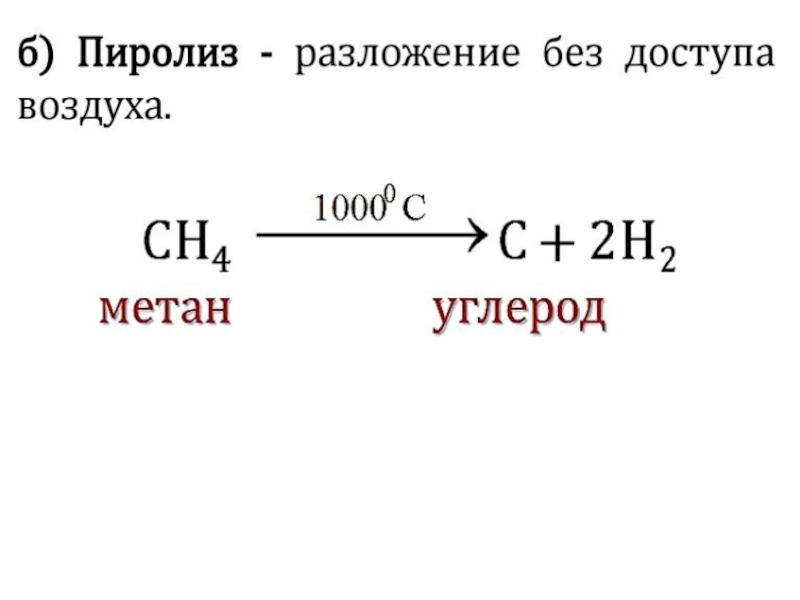 б) Пиролиз - разложение без доступа воздуха.

$CH_4 \xrightarrow{1000^0 C} C + 2H_2$

метан

углерод